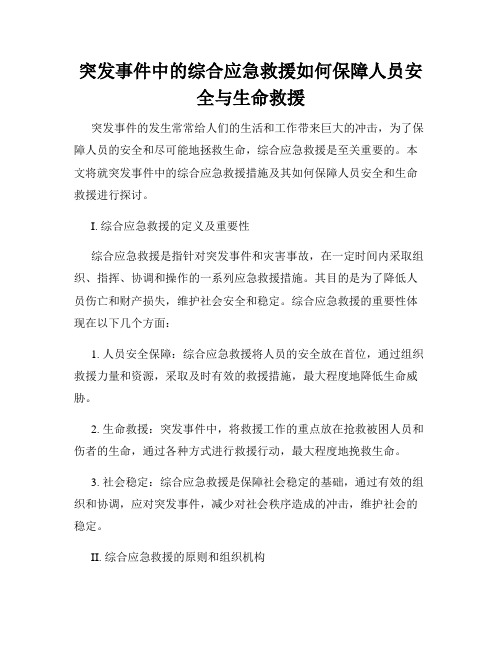 突发事件中的综合应急救援如何保障人员安全与生命救援

突发事件的发生常常给人们的生活和工作带来巨大的冲击，为了保障人员的安全和尽可能地拯救生命，综合应急救援是至关重要的。本文将就突发事件中的综合应急救援措施及其如何保障人员安全和生命救援进行探讨。

I. 综合应急救援的定义及重要性

综合应急救援是指针对突发事件和灾害事故，在一定时间内采取组织、指挥、协调和操作的一系列应急救援措施。其目的是为了降低人员伤亡和财产损失，维护社会安全和稳定。综合应急救援的重要性体现在以下几个方面：

1. 人员安全保障：综合应急救援将人员的安全放在首位，通过组织救援力量和资源，采取及时有效的救援措施，最大程度地降低生命威胁。

2. 生命救援：突发事件中，将救援工作的重点放在抢救被困人员和伤者的生命，通过各种方式进行救援行动，最大程度地挽救生命。

3. 社会稳定：综合应急救援是保障社会稳定的基础，通过有效的组织和协调，应对突发事件，减少对社会秩序造成的冲击，维护社会的稳定。

II. 综合应急救援的原则和组织机构